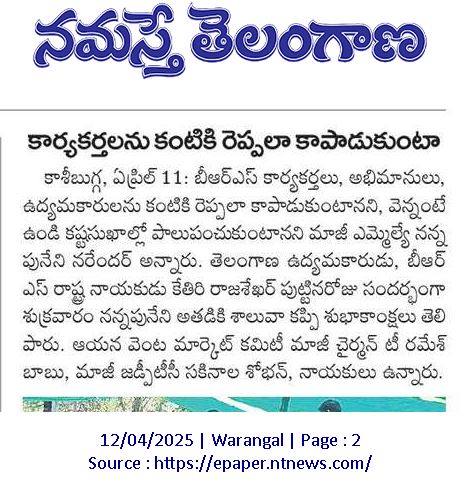 నమస్తే తెలంగాణ

కార్యకర్తలను కంటికి రెప్పలా కాపాడుకుంటా

కాశీబుగ్గ, ఏప్రిల్ 11: బీఆర్ఎస్ కార్యకర్తలు, అభిమానులు, ఉద్యమకారులను కంటికి రెప్పలా కాపాడుకుంటానని, వెన్నంటే ఉండి కష్టసుఖాల్లో పాలుపంచుకుంటానని మాజీ ఎమ్మెల్యే నన్నపునేని నరేందర్ అన్నారు. తెలంగాణ ఉద్యమకారుడు, బీఆర్ఎస్ రాష్ట్ర నాయకుడు కేతిరి రాజశేఖర్ పుట్టినరోజు సందర్భంగా శుక్రవారం నన్నపునేని అతడికి శాలువా కప్పి శుభాకాంక్షలు తెలిపారు. ఆయన వెంట మార్కెట్ కమిటీ మాజీ చైర్మన్ టీ రమేశ్ బాబు, మాజీ జడ్పీటీసీ సకినాల శోభన్, నాయకులు ఉన్నారు.

12/04/2025 | Warangal | Page : 2
Source : https://epaper.ntnews.com/